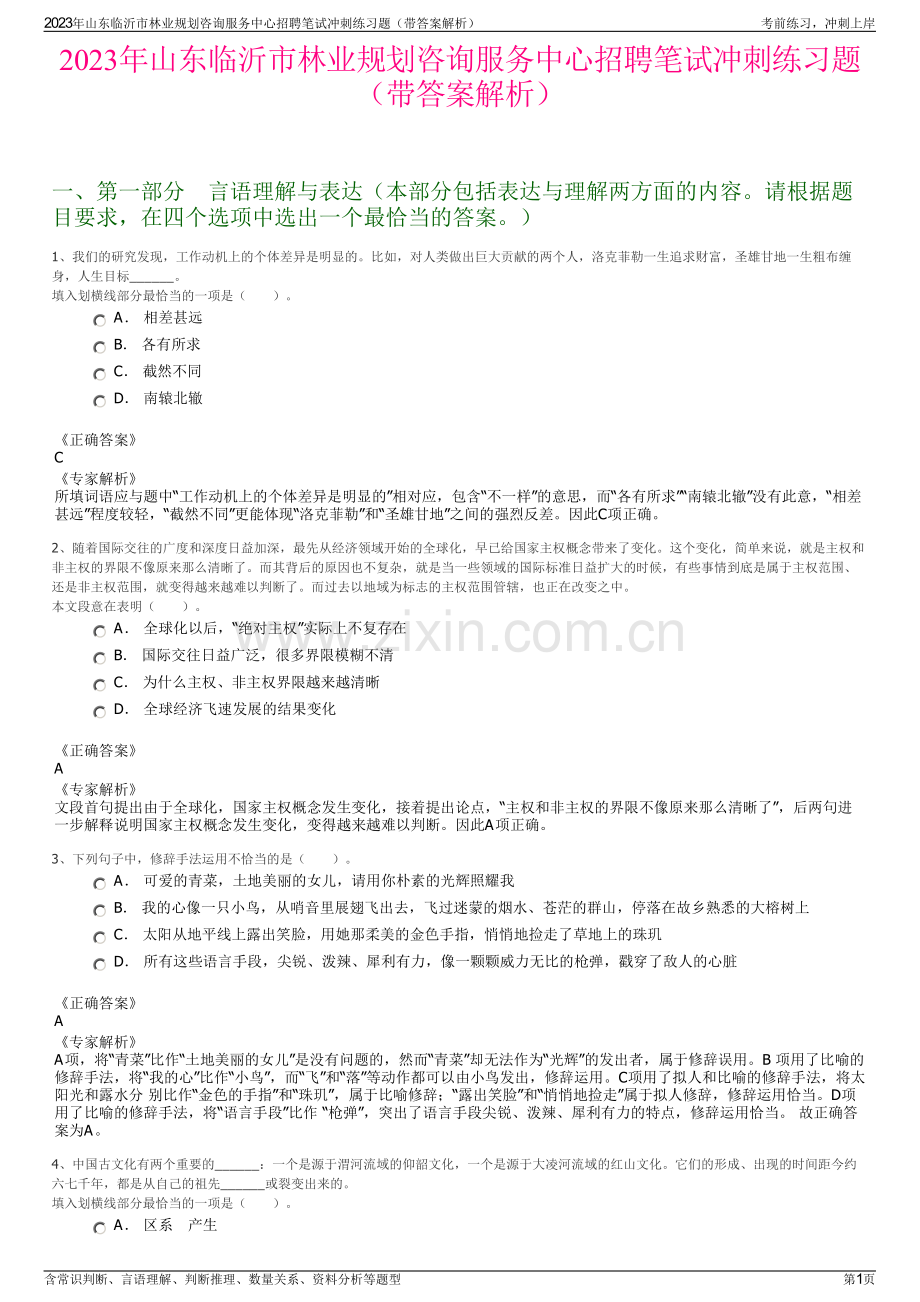 2023年山东临沂市林业规划咨询服务中心招聘笔试冲刺练习题（带答案解析）

考前练习，冲刺上岸

2023年山东临沂市林业规划咨询服务中心招聘笔试冲刺练习题（带答案解析）

一、第一部分 言语理解与表达（本部分包括表达与理解两方面的内容。请根据题目要求，在四个选项中选出一个最恰当的答案。）

1、我们的研究发现，工作动机上的个体差异是明显的。比如，对人类做出巨大贡献的两个人，洛克菲勒一生追求财富，圣雄甘地一生粗布缠身，人生目标____。
填入划横线部分最恰当的一项是（ ）。

A. 相差甚远
B. 各有所求
C. 截然不同
D. 南辕北辙

《正确答案》
C
《专家解析》
所填词语应与题中“工作动机上的个体差异是明显的”相对应，包含“不一样”的意思，而“各有所求”“南辕北辙”没有此意，“相差甚远”程度较轻，“截然不同”更能体现“洛克菲勒”和“圣雄甘地”之间的强烈反差。因此C项正确。

2、随着国际交往的广度和深度日益加深，最先从经济领域开始的全球化，早已给国家主权概念带来了变化。这个变化，简单来说，就是主权和非主权的界限不像原来那么清晰了。而其背后的原因也不复杂，就是当一些领域的国际标准日益扩大的时候，有些事情到底是属于主权范围、还是非主权范围，就变得越来越难以判断了。而过去以地域为标志的主权范围管辖，也正在改变之中。
本文段意在表明（ ）。

A. 全球化以后，“绝对主权”实际上不复存在
B. 国际交往日益广泛，很多界限模糊不清
C. 为什么主权、非主权界限越来越清晰
D. 全球经济飞速发展的结果变化

《正确答案》
A
《专家解析》
文段首句提出由于全球化，国家主权概念发生变化，接着提出论点，“主权和非主权的界限不像原来那么清晰了”，后两句进一步解释说明国家主权概念发生变化，变得越来越难以判断。因此A项正确。

3、下列句子中，修辞手法运用不恰当的是（ ）。

A. 可爱的青菜，土地美丽的女儿，请用你朴素的光辉照耀我
B. 我的心像一只小鸟，从哨音里展翅飞出去，飞过迷蒙的烟水、苍茫的群山，停落在故乡熟悉的大榕树上
C. 太阳从地平线上露出笑脸，用她那柔美的金色手指，悄悄地捡走了草地上的珠玑
D. 所有这些语言手段，尖锐、泼辣、犀利有力，像一颗颗威力无比的枪弹，戳穿了敌人的心脏

《正确答案》
A
《专家解析》
A项，将“青菜”比作“土地美丽的女儿”是没有问题的，然而“青菜”却无法作为“光辉”的发出者，属于修辞误用。B 项用了比喻的修辞手法，将“我的心”比作“小鸟”，而“飞”和“落”等动作都可以由小鸟发出，修辞运用。C项用了拟人和比喻的修辞手法，将太阳光和露水分 别比作“金色的手指”和“珠玑”，属于比喻修辞；“露出笑脸”和“悄悄地捡走”属于拟人修辞，修辞运用恰当。D项用了比喻的修辞手法，将“语言手段”比作 “枪弹”，突出了语言手段尖锐、泼辣、犀利有力的特点，修辞运用恰当。 故正确答案为A。

4、中国古文化有两个重要的____：一个是源于渭河流域的仰韶文化，一个是源于大凌河流域的红山文化。它们的形成、出现的时间距今约六七千年，都是从自己的祖先____或裂变出来的。
填入划横线部分最恰当的一项是（ ）。

A. 区系 产生

含常识判断、言语理解、判断推理、数量关系、资料分析等题型

第1页

www.zixin.com.cn